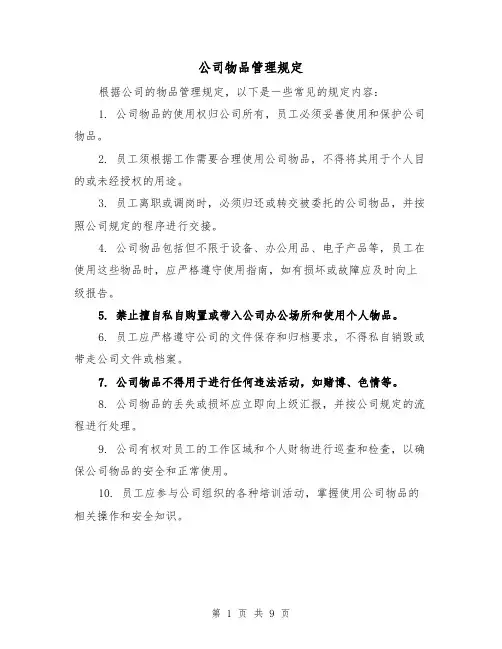 公司物品管理规定

根据公司的物品管理规定，以下是一些常见的规定内容：

1. 公司物品的使用权归公司所有，员工必须妥善使用和保护公司物品。

2. 员工须根据工作需要合理使用公司物品，不得将其用于个人目的或未经授权的用途。

3. 员工离职或调岗时，必须归还或转交被委托的公司物品，并按照公司规定的程序进行交接。

4. 公司物品包括但不限于设备、办公用品、电子产品等，员工在使用这些物品时，应严格遵守使用指南，如有损坏或故障应及时向上级报告。

5. 禁止擅自私自购置或带入公司办公场所和使用个人物品。

6. 员工应严格遵守公司的文件保存和归档要求，不得私自销毁或带走公司文件或档案。

7. 公司物品不得用于进行任何违法活动，如赌博、色情等。

8. 公司物品的丢失或损坏应立即向上级汇报，并按公司规定的流程进行处理。

9. 公司有权对员工的工作区域和个人财物进行巡查和检查，以确保公司物品的安全和正常使用。

10. 员工应参与公司组织的各种培训活动，掌握使用公司物品的相关操作和安全知识。

第 1 页 共 9 页